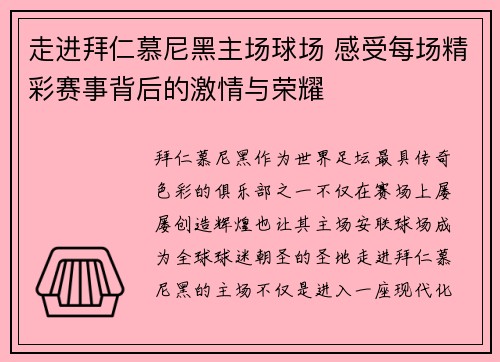 走进拜仁慕尼黑主场球场 感受每场精彩赛事背后的激情与荣耀

拜仁慕尼黑作为世界足坛最具传奇色彩的俱乐部之一不仅在赛场上屡屡创造辉煌也让其主场安联球场成为全球球迷朝圣的圣地走进拜仁慕尼黑的主场不仅是进入一座现代化